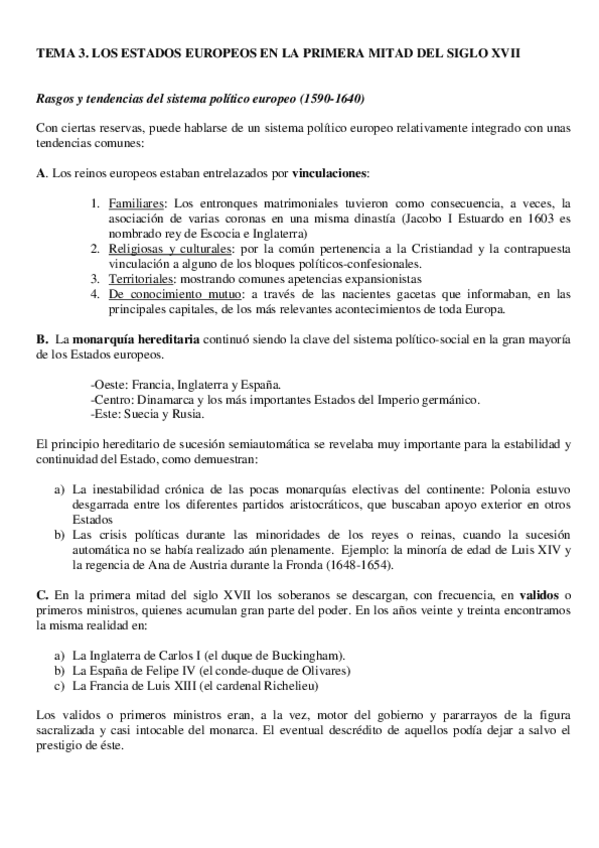 TEMA 3. LOS ESTADOS EUROPEOS EN LA PRIMERA MITAD DEL SIGLO XVII

Rasgos y tendencias del sistema político europeo (1590-1640)

Con ciertas reservas, puede hablarse de un sistema político europeo relativamente integrado con unas tendencias comunes:

A. Los reinos europeos estaban entrelazados por vinculaciones:

1. Familiares: Los entronques matrimoniales tuvieron como consecuencia, a veces, la asociación de varias coronas en una misma dinastía (Jacobo I Estuardo en 1603 es nombrado rey de Escocia e Inglaterra)
2. Religiosas y culturales: por la común pertenencia a la Cristiandad y la contrapuesta vinculación a alguno de los bloques políticos-confesionales.
3. Territoriales: mostrando comunes apetencias expansionistas
4. De conocimiento mutuo: a través de las nacientes gacetas que informaban, en las principales capitales, de los más relevantes acontecimientos de toda Europa.

B. La monarquía hereditaria continuó siendo la clave del sistema político-social en la gran mayoría de los Estados europeos.

-Oeste: Francia, Inglaterra y España.
-Centro: Dinamarca y los más importantes Estados del Imperio germánico.
-Este: Suecia y Rusia.

El principio hereditario de sucesión semiautomática se revelaba muy importante para la estabilidad y continuidad del Estado, como demuestran:

a) La inestabilidad crónica de las pocas monarquías electivas del continente: Polonia estuvo desgarrada entre los diferentes partidos aristocráticos, que buscaban apoyo exterior en otros Estados
b) Las crisis políticas durante las minoridades de los reyes o reinas, cuando la sucesión automática no se había realizado aún plenamente. Ejemplo: la minoría de edad de Luis XIV y la regencia de Ana de Austria durante la Fronda (1648-1654).

C. En la primera mitad del siglo XVII los soberanos se descargan, con frecuencia, en validos o primeros ministros, quienes acumulan gran parte del poder. En los años veinte y treinta encontramos la misma realidad en:

a) La Inglaterra de Carlos I (el duque de Buckingham).
b) La España de Felipe IV (el conde-duque de Olivares)
c) La Francia de Luis XIII (el cardenal Richelieu)

Los validos o primeros ministros eran, a la vez, motor del gobierno y pararrayos de la figura sacralizada y casi intocable del monarca. El eventual descrédito de aquellos podía dejar a salvo el prestigio de éste.